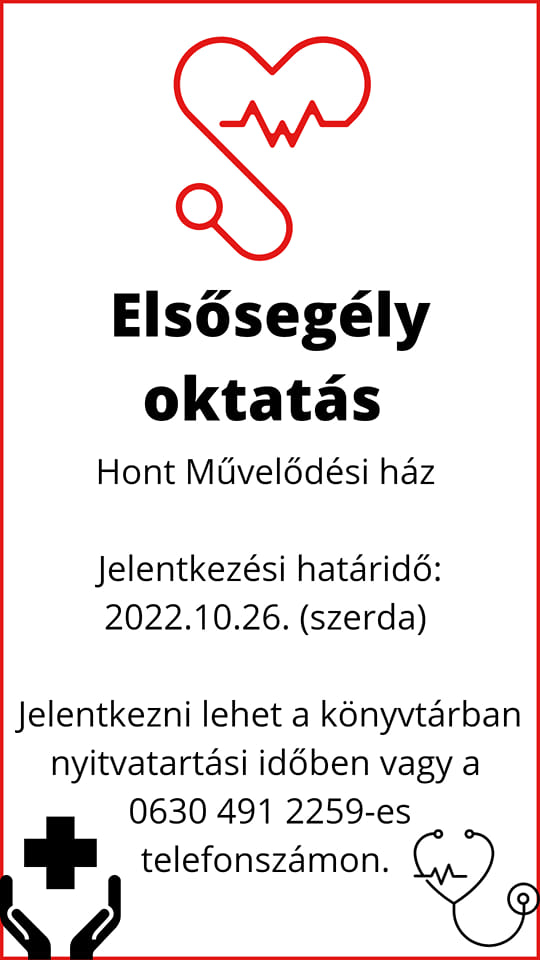 Elsősegély oktatás

Hont Művelődési ház

Jelentkezési határidő:
2022.10.26. (szerda)

Jelentkezni lehet a könyvtárban nyitvatartási időben vagy a 0630 491 2259-es telefonszámon.